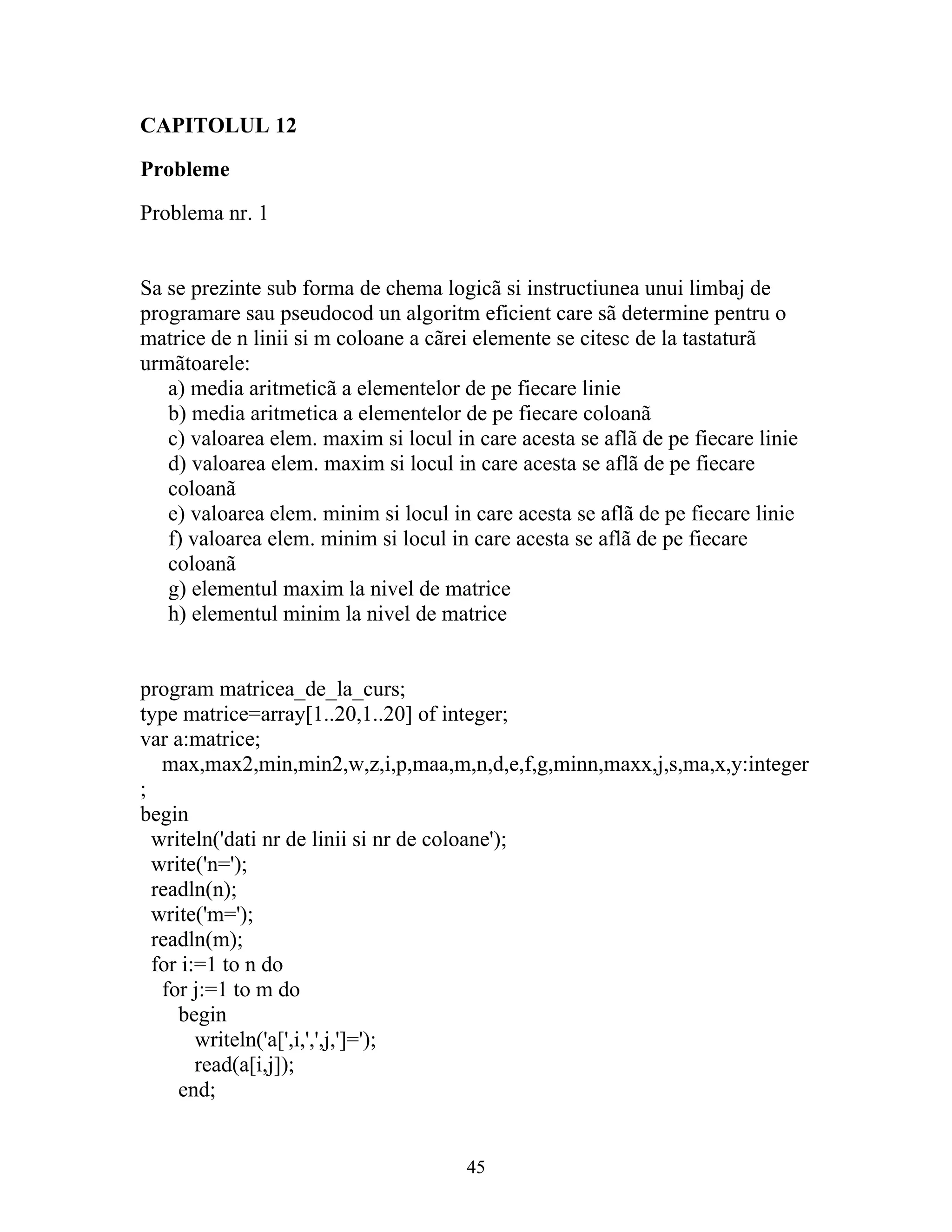 CAPITOLUL 12

Probleme

Problema nr. 1

Sa se prezinte sub forma de chema logicã si instructiunea unui limbaj de programare sau pseudocod un algoritm eficient care sã determine pentru o matrice de n linii si m coloane a cãrei elemente se citesc de la tastaturã urmãtoarele:
a) media aritmeticã a elementelor de pe fiecare linie
b) media aritmetica a elementelor de pe fiecare coloanã
c) valoarea elem. maxim si locul in care acesta se aflã de pe fiecare linie
d) valoarea elem. maxim si locul in care acesta se aflã de pe fiecare coloanã
e) valoarea elem. minim si locul in care acesta se aflã de pe fiecare linie
f) valoarea elem. minim si locul in care acesta se aflã de pe fiecare coloanã
g) elementul maxim la nivel de matrice
h) elementul minim la nivel de matrice

program matricea_de_la_curs;
type matrice=array[1..20,1..20] of integer;
var a:matrice;
max,max2,min,min2,w,z,i,p,maa,m,n,d,e,f,g,minn,maxx,j,s,ma,x,y:integer
;
begin
writeln('dati nr de linii si nr de coloane');
write('n=');
readln(n);
write('m=');
readln(m);
for i:=1 to n do
for j:=1 to m do
begin
writeln('a[',i,',',j,']=');
read(a[i,j]);
end;

45